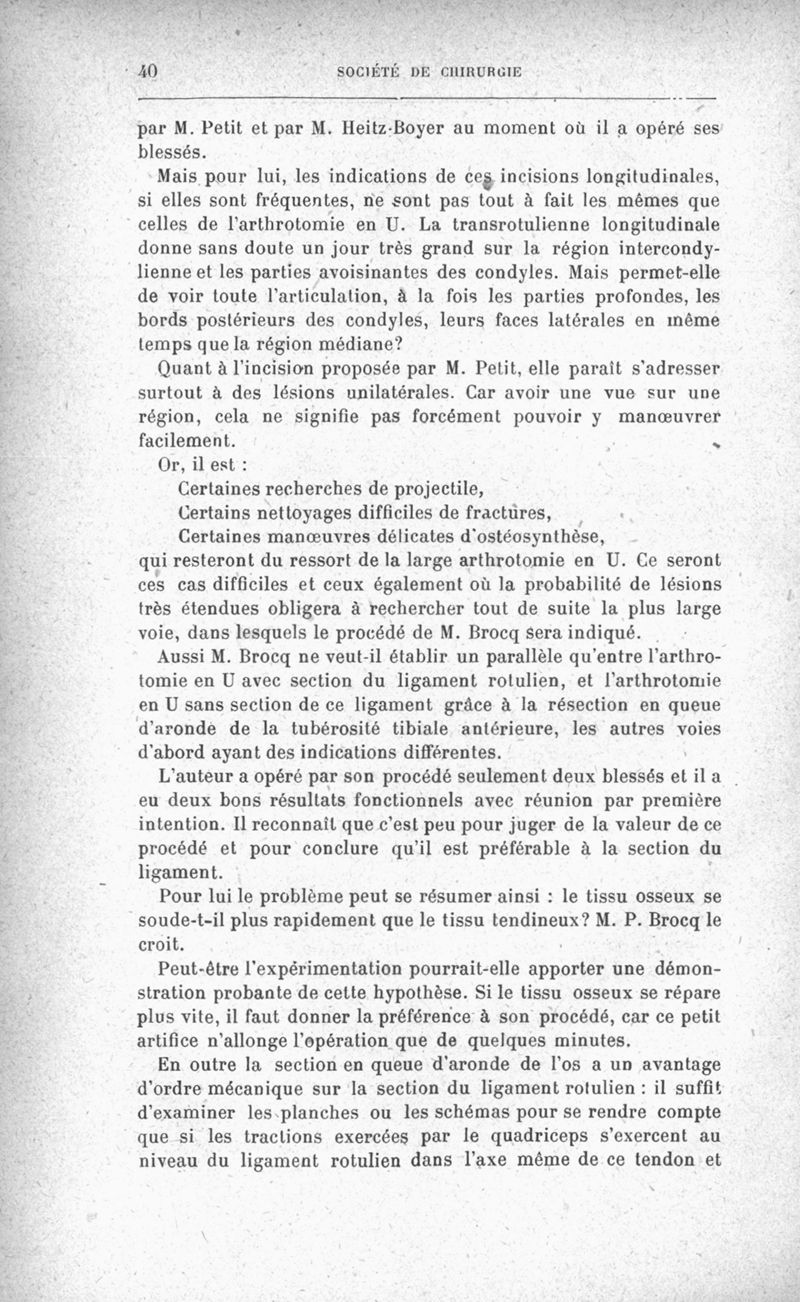 40 SOCIÉTÉ DE CHIRURGIE

par M. Petit et par M. Heitz-Boyer au moment où il a opéré ses blessés.

Mais pour lui, les indications de ces incisions longitudinales, si elles sont fréquentes, ne sont pas tout à fait les mêmes que celles de l'arthrotomie en U. La transrotulienne longitudinale donne sans doute un jour très grand sur la région intercondylienne et les parties avoisinantes des condyles. Mais permet-elle de voir toute l'articulation, à la fois les parties profondes, les bords postérieurs des condyles, leurs faces latérales en même temps que la région médiane?

Quant à l'incision proposée par M. Petit, elle paraît s'adresser surtout à des lésions unilatérales. Car avoir une vue sur une région, cela ne signifie pas forcément pouvoir y manœuvrer facilement.

Or, il est :

Certaines recherches de projectile,

Certains nettoyages difficiles de fractures,

Certaines manœuvres délicates d'ostéosynthèse,

qui resteront du ressort de la large arthrotomie en U. Ce seront ces cas difficiles et ceux également où la probabilité de lésions très étendues obligera à rechercher tout de suite la plus large voie, dans lesquels le procédé de M. Brocq sera indiqué.

Aussi M. Brocq ne veut-il établir un parallèle qu'entre l'arthrotomie en U avec section du ligament rotulien, et l'arthrotomie en U sans section de ce ligament grâce à la résection en queue d'aronde de la tubérosité tibiale antérieure, les autres voies d'abord ayant des indications différentes.

L'auteur a opéré par son procédé seulement deux blessés et il a eu deux bons résultats fonctionnels avec réunion par première intention. Il reconnaît que c'est peu pour juger de la valeur de ce procédé et pour conclure qu'il est préférable à la section du ligament.

Pour lui le problème peut se résumer ainsi : le tissu osseux se soude-t-il plus rapidement que le tissu tendineux? M. P. Brocq le croit.

Peut-être l'expérimentation pourrait-elle apporter une démonstration probante de cette hypothèse. Si le tissu osseux se répare plus vite, il faut donner la préférence à son procédé, car ce petit artifice n'allonge l'opération que de quelques minutes.

En outre la section en queue d'aronde de l'os a un avantage d'ordre mécanique sur la section du ligament rotulien : il suffit d'examiner les planches ou les schémas pour se rendre compte que si les tractions exercées par le quadriceps s'exercent au niveau du ligament rotulien dans l'axe même de ce tendon et